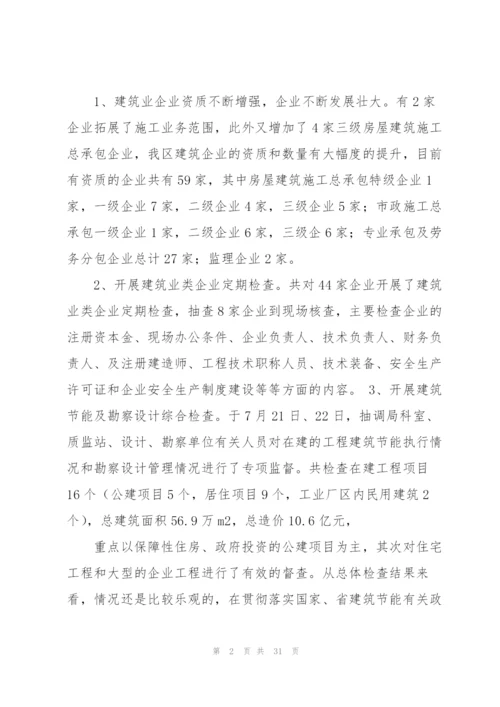 1、建筑业企业资质不断增强，企业不断发展壮大。有2家企业拓展了施工业务范围，此外又增加了4家三级房屋建筑施工总承包企业，我区建筑企业的资质和数量有大幅度的提升，目前有资质的企业共有59家，其中房屋建筑施工总承包特级企业1家，一级企业7家，二级企业4家，三级企业5家；市政施工总承包一级企业1家，二级企业6家，三级企6家；专业承包及劳务分包企业总计27家；监理企业2家。

2、开展建筑业类企业定期检查。共对44家企业开展了建筑业类企业定期检查，抽查8家企业到现场核查，主要检查企业的注册资本金、现场办公条件、企业负责人、技术负责人、财务负责人、及注册建造师、工程技术职称人员、技术装备、安全生产许可证和企业安全生产制度建设等等方面的内容。 3、开展建筑节能及勘察设计综合检查。于7月21日、22日，抽调局科室、质监站、设计、勘察单位有关人员对在建的工程建筑节能执行情况和勘察设计管理情况进行了专项监督。共检查在建工程项目16个（公建项目5个，居住项目9个，工业厂区内民用建筑2个），总建筑面积56.9万m2，总造价10.6亿元，

重点以保障性住房、政府投资的公建项目为主，其次对住宅工程和大型的企业工程进行了有效的督查。从总体检查结果来看，情况还是比较乐观的，在贯彻落实国家、省建筑节能有关政

第 2 页 共 31 页